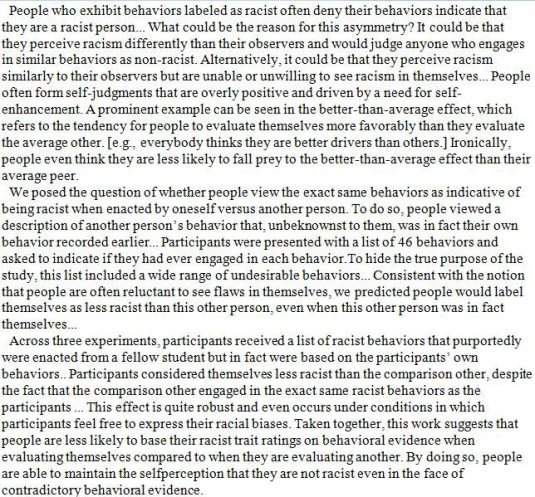 People who exhibit behaviors labeled as racist often deny their behaviors indicate that they are a racist person... What could be the reason for this asymmetry? It could be that they perceive racism differently than their observers and would judge anyone who engages in similar behaviors as non-racist. Alternatively, it could be that they perceive racism similarly to their observers but are unable or unwilling to see racism in themselves... People often form self-judgments that are overly positive and driven by a need for self-enhancement. A prominent example can be seen in the better-than-average effect, which refers to the tendency for people to evaluate themselves more favorably than they evaluate the average other. [e.g., everybody thinks they are better drivers than others.] Ironically, people even think they are less likely to fall prey to the better-than-average effect than their average peer.

We posed the question of whether people view the exact same behaviors as indicative of being racist when enacted by oneself versus another person. To do so, people viewed a description of another person's behavior that, unbeknownst to them, was in fact their own behavior recorded earlier... Participants were presented with a list of 46 behaviors and asked to indicate if they had ever engaged in each behavior.To hide the true purpose of the study, this list included a wide range of undesirable behaviors... Consistent with the notion that people are often reluctant to see flaws in themselves, we predicted people would label themselves as less racist than this other person, even when this other person was in fact themselves...

Across three experiments, participants received a list of racist behaviors that purportedly were enacted from a fellow student but in fact were based on the participants' own behaviors.. Participants considered themselves less racist than the comparison other, despite the fact that the comparison other engaged in the exact same racist behaviors as the participants ... This effect is quite robust and even occurs under conditions in which participants feel free to express their racial biases. Taken together, this work suggests that people are less likely to base their racist trait ratings on behavioral evidence when evaluating themselves compared to when they are evaluating another. By doing so, people are able to maintain the selfperception that they are not racist even in the face of contradictory behavioral evidence.